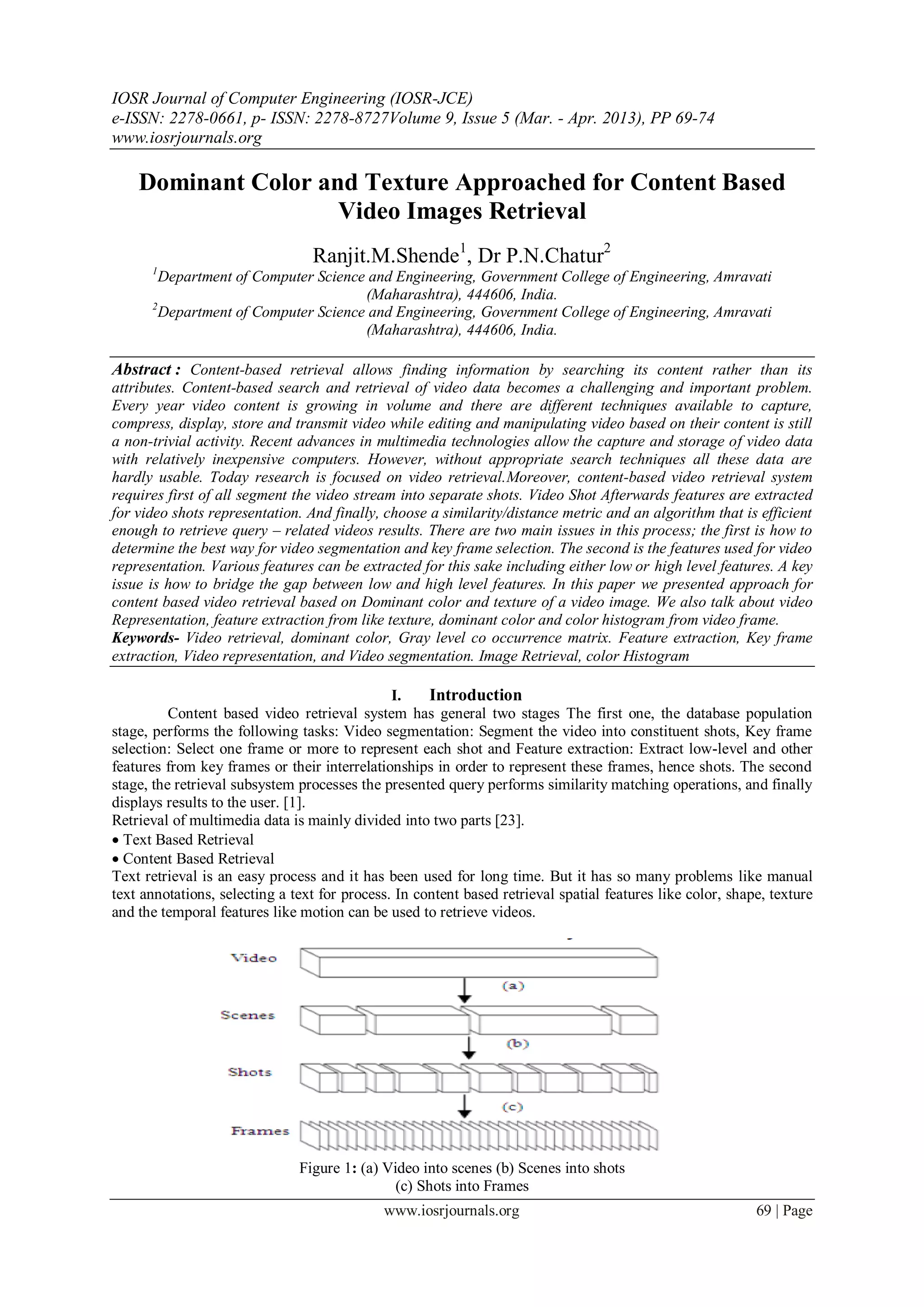 IOSR Journal of Computer Engineering (IOSR-JCE)
e-ISSN: 2278-0661, p- ISSN: 2278-8727Volume 9, Issue 5 (Mar. - Apr. 2013), PP 69-74
www.iosrjournals.org

Dominant Color and Texture Approached for Content Based Video Images Retrieval

Ranjit.M.Shende$^1$, Dr P.N.Chatur$^2$

$^1$Department of Computer Science and Engineering, Government College of Engineering, Amravati (Maharashtra), 444606, India.
$^2$Department of Computer Science and Engineering, Government College of Engineering, Amravati (Maharashtra), 444606, India.

Abstract : Content-based retrieval allows finding information by searching its content rather than its attributes. Content-based search and retrieval of video data becomes a challenging and important problem. Every year video content is growing in volume and there are different techniques available to capture, compress, display, store and transmit video while editing and manipulating video based on their content is still a non-trivial activity. Recent advances in multimedia technologies allow the capture and storage of video data with relatively inexpensive computers. However, without appropriate search techniques all these data are hardly usable. Today research is focused on video retrieval.Moreover, content-based video retrieval system requires first of all segment the video stream into separate shots. Video Shot Afterwards features are extracted for video shots representation. And finally, choose a similarity/distance metric and an algorithm that is efficient enough to retrieve query – related videos results. There are two main issues in this process; the first is how to determine the best way for video segmentation and key frame selection. The second is the features used for video representation. Various features can be extracted for this sake including either low or high level features. A key issue is how to bridge the gap between low and high level features. In this paper we presented approach for content based video retrieval based on Dominant color and texture of a video image. We also talk about video Representation, feature extraction from like texture, dominant color and color histogram from video frame.
Keywords- Video retrieval, dominant color, Gray level co occurrence matrix. Feature extraction, Key frame extraction, Video representation, and Video segmentation. Image Retrieval, color Histogram

I. Introduction
Content based video retrieval system has general two stages The first one, the database population stage, performs the following tasks: Video segmentation: Segment the video into constituent shots, Key frame selection: Select one frame or more to represent each shot and Feature extraction: Extract low-level and other features from key frames or their interrelationships in order to represent these frames, hence shots. The second stage, the retrieval subsystem processes the presented query performs similarity matching operations, and finally displays results to the user. [1].
Retrieval of multimedia data is mainly divided into two parts [23].
• Text Based Retrieval
• Content Based Retrieval
Text retrieval is an easy process and it has been used for long time. But it has so many problems like manual text annotations, selecting a text for process. In content based retrieval spatial features like color, shape, texture and the temporal features like motion can be used to retrieve videos.

Video
(a)
Scenes
(b)
Shots
(c)
Frames

Figure 1: (a) Video into scenes (b) Scenes into shots (c) Shots into Frames

www.iosrjournals.org 69 | Page